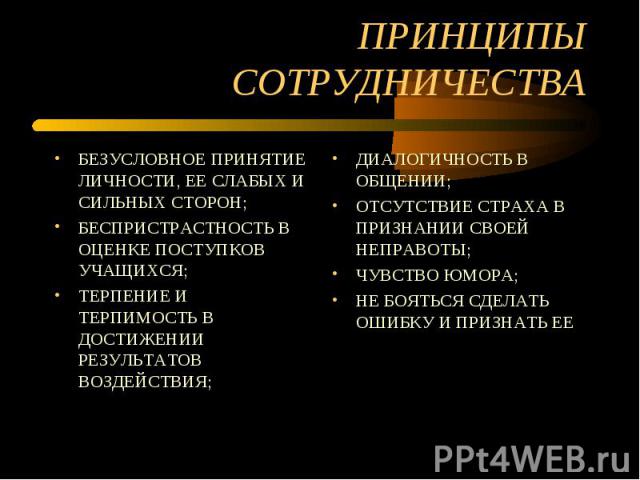 ПРИНЦИПЫ СОТРУДНИЧЕСТВА

• БЕЗУСЛОВНОЕ ПРИНЯТИЕ ЛИЧНОСТИ, ЕЕ СЛАБЫХ И СИЛЬНЫХ СТОРОН;
• БЕСПРИСТРАСТНОСТЬ В ОЦЕНКЕ ПОСТУПКОВ УЧАЩИХСЯ;
• ТЕРПЕНИЕ И ТЕРПИМОСТЬ В ДОСТИЖЕНИИ РЕЗУЛЬТАТОВ ВОЗДЕЙСТВИЯ;

• ДИАЛОГИЧНОСТЬ В ОБЩЕНИИ;
• ОТСУТСТВИЕ СТРАХА В ПРИЗНАНИИ СВОЕЙ НЕПРАВОТЫ;
• ЧУВСТВО ЮМОРА;
• НЕ БОЯТЬСЯ СДЕЛАТЬ ОШИБКУ И ПРИЗНАТЬ ЕЕ

PPt4WEB.ru